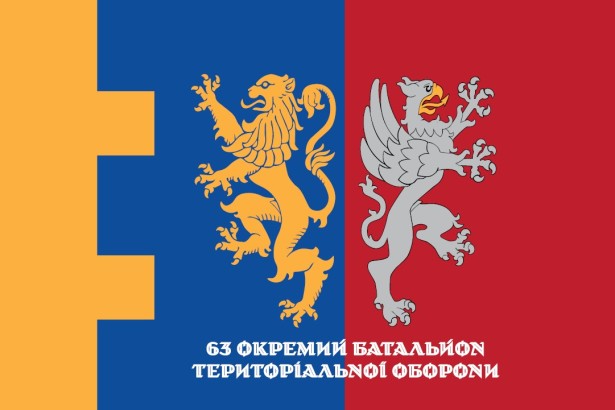 63 ОКРЕМИЙ БАТАЛЬЙОН
ТЕРИТОРІАЛЬНОЇ ОБОРОНИ